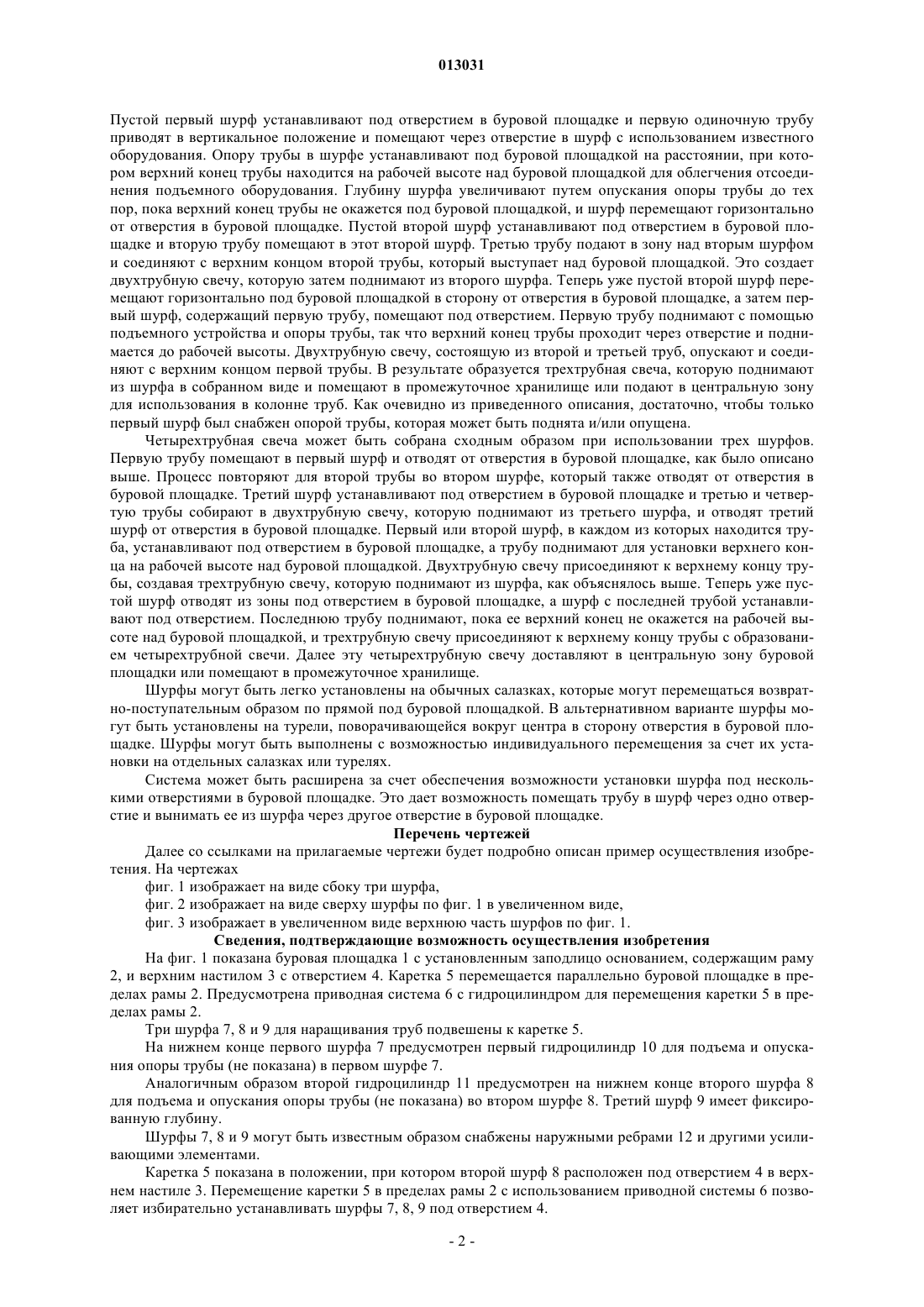 013031

Пустой первый шурф устанавливают под отверстием в буровой площадке и первую одиночную трубу приводят в вертикальное положение и помещают через отверстие в шурф с использованием известного оборудования. Опору трубы в шурфе устанавливают под буровой площадкой на расстоянии, при котором верхний конец трубы находится на рабочей высоте над буровой площадкой для облегчения отсоединения подъемного оборудования. Глубину шурфа увеличивают путем опускания опоры трубы до тех пор, пока верхний конец трубы не окажется под буровой площадкой, и шурф перемещают горизонтально от отверстия в буровой площадке. Пустой второй шурф устанавливают под отверстием в буровой площадке и вторую трубу помещают в этот второй шурф. Третью трубу подают в зону над вторым шурфом и соединяют с верхним концом второй трубы, который выступает над буровой площадкой. Это создает двухтрубную свечу, которую затем поднимают из второго шурфа. Теперь уже пустой второй шурф перемещают горизонтально под буровой площадкой в сторону от отверстия в буровой площадке, а затем первый шурф, содержащий первую трубу, помещают под отверстием. Первую трубу поднимают с помощью подъемного устройства и опоры трубы, так что верхний конец трубы проходит через отверстие и поднимается до рабочей высоты. Двухтрубную свечу, состоящую из второй и третьей труб, опускают и соединяют с верхним концом первой трубы. В результате образуется трехтрубная свеча, которую поднимают из шурфа в собранном виде и помещают в промежуточное хранилище или подают в центральную зону для использования в колонне труб. Как очевидно из приведенного описания, достаточно, чтобы только первый шурф был снабжен опорой трубы, которая может быть поднята и/или опущена.

Четырехтрубная свеча может быть собрана сходным образом при использовании трех шурфов. Первую трубу помещают в первый шурф и отводят от отверстия в буровой площадке, как было описано выше. Процесс повторяют для второй трубы во втором шурфе, который также отводят от отверстия в буровой площадке. Третий шурф устанавливают под отверстием в буровой площадке и третью и четвертую трубы собирают в двухтрубную свечу, которую поднимают из третьего шурфа, и отводят третий шурф от отверстия в буровой площадке. Первый или второй шурф, в каждом из которых находится труба, устанавливают под отверстием в буровой площадке, а трубу поднимают для установки верхнего конца на рабочей высоте над буровой площадкой. Двухтрубную свечу присоединяют к верхнему концу трубы, создавая трехтрубную свечу, которую поднимают из шурфа, как объяснялось выше. Теперь уже пустой шурф отводят из зоны под отверстием в буровой площадке, а шурф с последней трубой устанавливают под отверстием. Последнюю трубу поднимают, пока ее верхний конец не окажется на рабочей высоте над буровой площадкой, и трехтрубную свечу присоединяют к верхнему концу трубы с образованием четырехтрубной свечи. Далее эту четырехтрубную свечу доставляют в центральную зону буровой площадки или помещают в промежуточное хранилище.

Шурфы могут быть легко установлены на обычных салазках, которые могут перемещаться возвратно-поступательным образом по прямой под буровой площадкой. В альтернативном варианте шурфы могут быть установлены на турели, поворачивающейся вокруг центра в сторону отверстия в буровой площадке. Шурфы могут быть выполнены с возможностью индивидуального перемещения за счет их установки на отдельных салазках или турелях.

Система может быть расширена за счет обеспечения возможности установки шурфа под несколькими отверстиями в буровой площадке. Это дает возможность помещать трубу в шурф через одно отверстие и вынимать ее из шурфа через другое отверстие в буровой площадке.

Перечень чертежей

Далее со ссылками на прилагаемые чертежи будет подробно описан пример осуществления изобретения. На чертежах

фиг. 1 изображает на виде сбоку три шурфа,

фиг. 2 изображает на виде сверху шурфы по фиг. 1 в увеличенном виде,

фиг. 3 изображает в увеличенном виде верхнюю часть шурфов по фиг. 1.

Сведения, подтверждающие возможность осуществления изобретения

На фиг. 1 показана буровая площадка 1 с установленным заподлицо основанием, содержащим раму 2, и верхним настилом 3 с отверстием 4. Каретка 5 перемещается параллельно буровой площадке в пределах рамы 2. Предусмотрена приводная система 6 с гидроцилиндром для перемещения каретки 5 в пределах рамы 2.

Три шурфа 7, 8 и 9 для наращивания труб подвешены к каретке 5.

На нижнем конце первого шурфа 7 предусмотрен первый гидроцилиндр 10 для подъема и опускания опоры трубы (не показана) в первом шурфе 7.

Аналогичным образом второй гидроцилиндр 11 предусмотрен на нижнем конце второго шурфа 8 для подъема и опускания опоры трубы (не показана) во втором шурфе 8. Третий шурф 9 имеет фиксированную глубину.

Шурфы 7, 8 и 9 могут быть известным образом снабжены наружными ребрами 12 и другими усиливающими элементами.

Каретка 5 показана в положении, при котором второй шурф 8 расположен под отверстием 4 в верхнем настиле 3. Перемещение каретки 5 в пределах рамы 2 с использованием приводной системы 6 позволяет избирательно устанавливать шурфы 7, 8, 9 под отверстием 4.

- 2 -